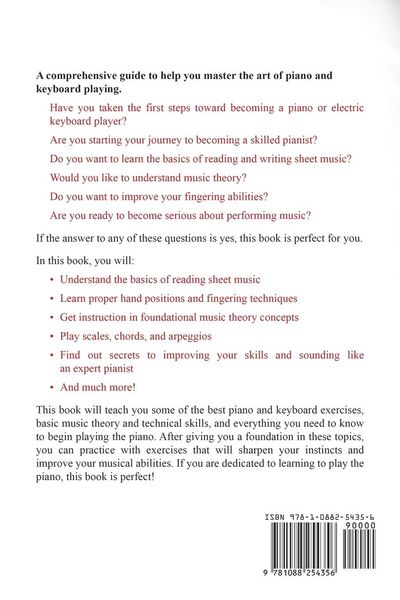 A comprehensive guide to help you master the art of piano and keyboard playing.

Have you taken the first steps toward becoming a piano or electric keyboard player?

Are you starting your journey to becoming a skilled pianist?

Do you want to learn the basics of reading and writing sheet music?

Would you like to understand music theory?

Do you want to improve your fingering abilities?

Are you ready to become serious about performing music?

If the answer to any of these questions is yes, this book is perfect for you.

In this book, you will:

• Understand the basics of reading sheet music
• Learn proper hand positions and fingering techniques
• Get instruction in foundational music theory concepts
• Play scales, chords, and arpeggios
• Find out secrets to improving your skills and sounding like an expert pianist
• And much more!

This book will teach you some of the best piano and keyboard exercises, basic music theory and technical skills, and everything you need to know to begin playing the piano. After giving you a foundation in these topics, you can practice with exercises that will sharpen your instincts and improve your musical abilities. If you are dedicated to learning to play the piano, this book is perfect!

ISBN 978-1-0882-5435-6
90000
9 781088 254356